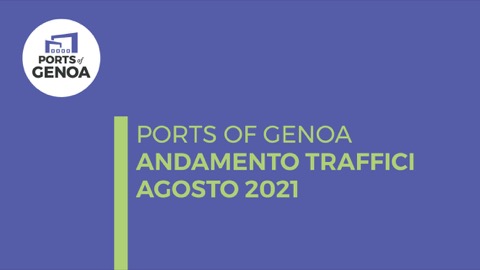 PORTS of GENOA

PORTS OF GENOA
ANDAMENTO TRAFFICI
AGOSTO 2021